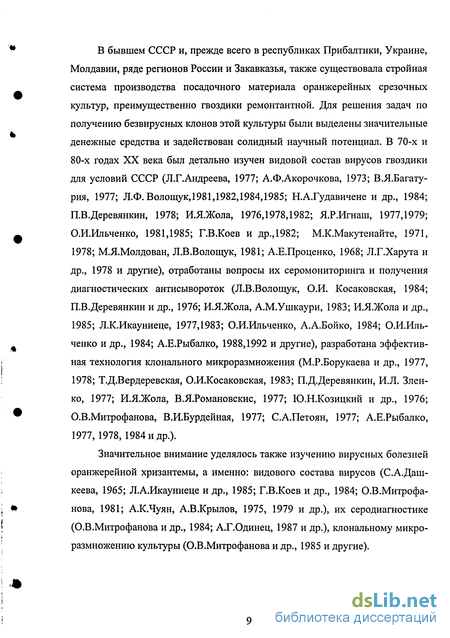 В бывшем СССР и, прежде всего в республиках Прибалтики, Украине, Молдавии, ряде регионов России и Закавказья, также существовала стройная система производства посадочного материала оранжерейных срезочных культур, преимущественно гвоздики ремонтантной. Для решения задач по получению безвирусных клонов этой культуры были выделены значительные денежные средства и задействован солидный научный потенциал. В 70-х и 80-х годах XX века был детально изучен видовой состав вирусов гвоздики для условий СССР (Л.Г.Андреева, 1977; А.Ф.Акорочкова, 1973; В.Я.Багатурия, 1977; Л.Ф. Волощук,1981,1982,1984,1985; Н.А.Гудавичене и др., 1984; П.В.Деревянкин, 1978; И.Я.Жола, 1976,1978,1982; Я.Р.Игнаш, 1977,1979; О.И.Ильченко, 1981,1985; Г.В.Коев и др.,1982; М.К.Макутенайте, 1971, 1978; М.Я.Молдован, Л.В.Волощук, 1981; А.Е.Проценко, 1968; Л.Г.Харута и др., 1978 и другие), отработаны вопросы их серомониторинга и получения диагностических антисывороток (Л.В.Волощук, О.И. Косаковская, 1984; П.В.Деревянкин и др., 1976; И.Я.Жола, А.М.Ушкаури, 1983; И.Я.Жола и др., 1985; Л.К.Икауниеце, 1977,1983; О.И.Ильченко, А.А.Бойко, 1984; О.И.Ильченко и др., 1984; А.Е.Рыбалко, 1988,1992 и другие), разработана эффективная технология клонального микроразмножения (М.Р.Борукаева и др., 1977, 1978; Т.Д.Вердеревская, О.И.Косаковская, 1983; П.Д.Деревянкин, И.Л. Зленко, 1977; И.Я.Жола, В.Я.Романовскис, 1977; Ю.Н.Козицкий и др., 1976; О.В.Митрофанова, В.И.Бурдейная, 1977; С.А.Петоян, 1977; А.Е.Рыбалко, 1977, 1978, 1984 и др.).

Значительное внимание уделялось также изучению вирусных болезней оранжерейной хризантемы, а именно: видового состава вирусов (С.А.Дашкеева, 1965; Л.А.Икауниеце и др., 1985; Г.В.Коев и др., 1984; О.В.Митрофанова, 1981; А.К.Чуян, А.В.Крылов, 1975, 1979 и др.), их серодиагностике (О.В.Митрофанова и др., 1984; А.Г.Одинец, 1987 и др.), клональному микроразмножению культуры (О.В.Митрофанова и др., 1985 и другие).

9

dsLib.net
библиотека диссертаций